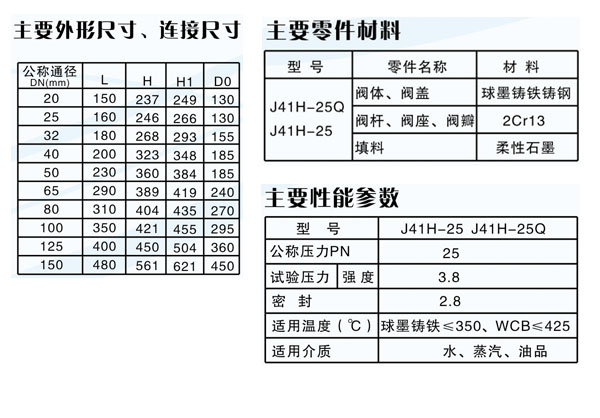 主要外形尺寸、连接尺寸

| 公称通径 DN(mm) | L | H | H1 | D0 |
|---|---|---|---|---|
| 20 | 150 | 237 | 249 | 130 |
| 25 | 160 | 246 | 266 | 130 |
| 32 | 180 | 268 | 293 | 155 |
| 40 | 200 | 323 | 348 | 185 |
| 50 | 230 | 360 | 384 | 185 |
| 65 | 290 | 389 | 419 | 240 |
| 80 | 310 | 404 | 435 | 270 |
| 100 | 350 | 421 | 455 | 295 |
| 125 | 400 | 450 | 504 | 360 |
| 150 | 480 | 561 | 621 | 450 |

主要零件材料

| 型 号 | 零件名称 | 材 料 |
|---|---|---|
| J41H-25Q J41H-25 | 阀体、阀盖 | 球墨铸铁铸钢 |
| | 阀杆、阀座、阀瓣 | 2Cr13 |
| | 填料 | 柔性石墨 |

主要性能参数

| 型 号 | | J41H-25 J41H-25Q |
|---|---|---|
| 公称压力PN | | 25 |
| 试验压力 | 强 度 | 3.8 |
| 密 封 | | 2.8 |
| 适用温度（℃） | | 球墨铸铁≤350、WCB≤425 |
| 适用介质 | | 水、蒸汽、油品 |